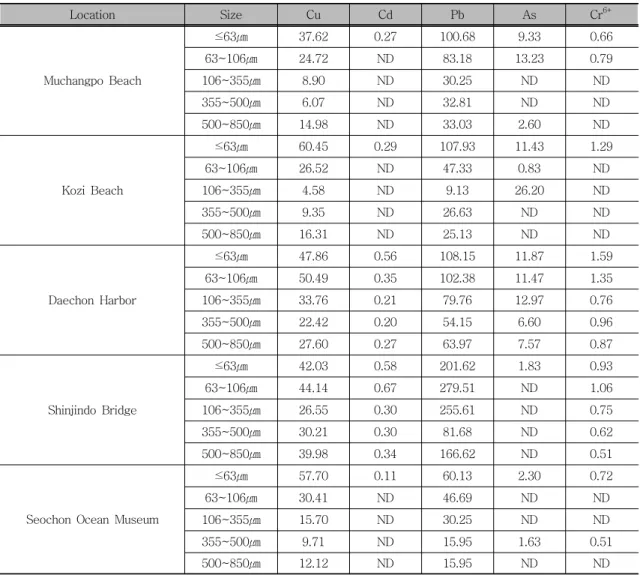 | Location | Size | Cu | Cd | Pb | As | $Cr^{6+}$ |
|---|---|---|---|---|---|---|
| Muchangpo Beach | ≤63㎛ | 37.62 | 0.27 | 100.68 | 9.33 | 0.66 |
| | 63~106㎛ | 24.72 | ND | 83.18 | 13.23 | 0.79 |
| | 106~355㎛ | 8.90 | ND | 30.25 | ND | ND |
| | 355~500㎛ | 6.07 | ND | 32.81 | ND | ND |
| | 500~850㎛ | 14.98 | ND | 33.03 | 2.60 | ND |
| Kozi Beach | ≤63㎛ | 60.45 | 0.29 | 107.93 | 11.43 | 1.29 |
| | 63~106㎛ | 26.52 | ND | 47.33 | 0.83 | ND |
| | 106~355㎛ | 4.58 | ND | 9.13 | 26.20 | ND |
| | 355~500㎛ | 9.35 | ND | 26.63 | ND | ND |
| | 500~850㎛ | 16.31 | ND | 25.13 | ND | ND |
| Daechon Harbor | ≤63㎛ | 47.86 | 0.56 | 108.15 | 11.87 | 1.59 |
| | 63~106㎛ | 50.49 | 0.35 | 102.38 | 11.47 | 1.35 |
| | 106~355㎛ | 33.76 | 0.21 | 79.76 | 12.97 | 0.76 |
| | 355~500㎛ | 22.42 | 0.20 | 54.15 | 6.60 | 0.96 |
| | 500~850㎛ | 27.60 | 0.27 | 63.97 | 7.57 | 0.87 |
| Shinjindo Bridge | ≤63㎛ | 42.03 | 0.58 | 201.62 | 1.83 | 0.93 |
| | 63~106㎛ | 44.14 | 0.67 | 279.51 | ND | 1.06 |
| | 106~355㎛ | 26.55 | 0.30 | 255.61 | ND | 0.75 |
| | 355~500㎛ | 30.21 | 0.30 | 81.68 | ND | 0.62 |
| | 500~850㎛ | 39.98 | 0.34 | 166.62 | ND | 0.51 |
| Seochon Ocean Museum | ≤63㎛ | 57.70 | 0.11 | 60.13 | 2.30 | 0.72 |
| | 63~106㎛ | 30.41 | ND | 46.69 | ND | ND |
| | 106~355㎛ | 15.70 | ND | 30.25 | ND | ND |
| | 355~500㎛ | 9.71 | ND | 15.95 | 1.63 | 0.51 |
| | 500~850㎛ | 12.12 | ND | 15.95 | ND | ND |